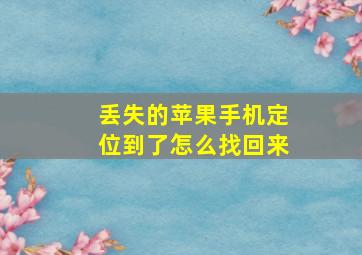 丢失的苹果手机定位到了怎么找回来